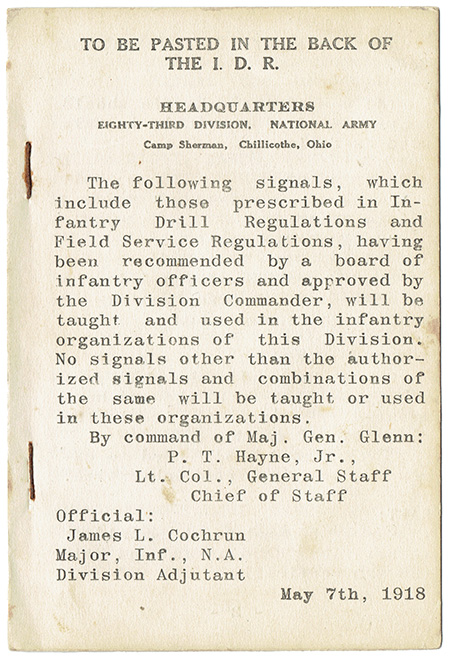 TO BE PASTED IN THE BACK OF THE I. D. R.

HEADQUARTERS
EIGHTY-THIRD DIVISION, NATIONAL ARMY
Camp Sherman, Chillicothe, Ohio

The following signals, which include those prescribed in Infantry Drill Regulations and Field Service Regulations, having been recommended by a board of infantry officers and approved by the Division Commander, will be taught and used in the infantry organizations of this Division. No signals other than the authorized signals and combinations of the same will be taught or used in these organizations.

By command of Maj. Gen. Glenn:
P. T. Hayne, Jr.,
Lt. Col., General Staff
Chief of Staff

Official:
James L. Cochrun
Major, Inf., N.A.
Division Adjutant

May 7th, 1918